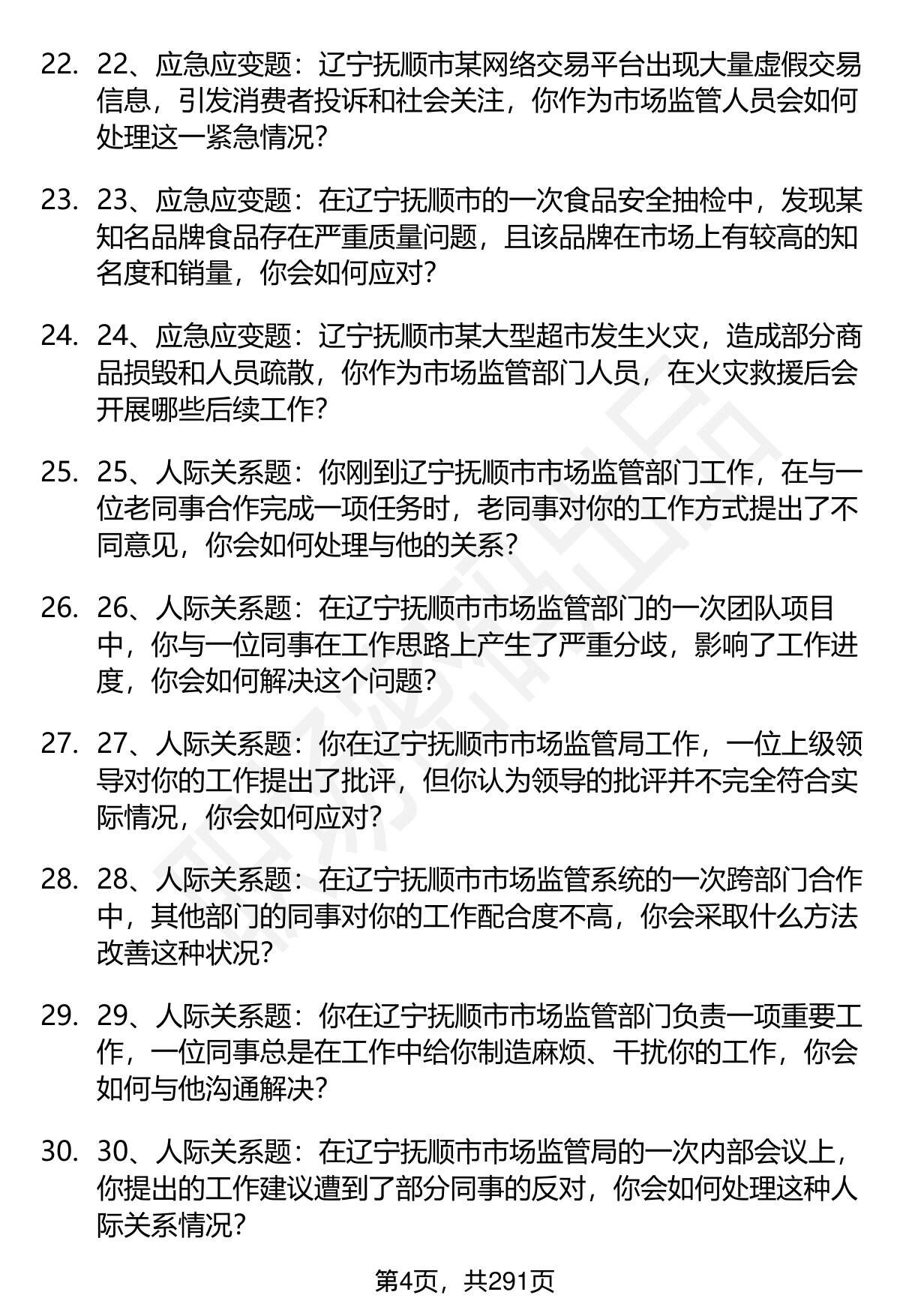 22. 22、应急应变题：辽宁抚顺市某网络交易平台出现大量虚假交易信息，引发消费者投诉和社会关注，你作为市场监管人员会如何处理这一紧急情况？

23. 23、应急应变题：在辽宁抚顺市的一次食品安全抽检中，发现某知名品牌食品存在严重质量问题，且该品牌在市场上有较高的知名度和销量，你会如何应对？

24. 24、应急应变题：辽宁抚顺市某大型超市发生火灾，造成部分商品损毁和人员疏散，你作为市场监管部门人员，在火灾救援后会开展哪些后续工作？

25. 25、人际关系题：你刚到辽宁抚顺市市场监管部门工作，在与一位老同事合作完成一项任务时，老同事对你的工作方式提出了不同意见，你会如何处理与他的关系？

26. 26、人际关系题：在辽宁抚顺市市场监管部门的一次团队项目中，你与一位同事在工作思路上产生了严重分歧，影响了工作进度，你会如何解决这个问题？

27. 27、人际关系题：你在辽宁抚顺市市场监管局工作，一位上级领导对你的工作提出了批评，但你认为领导的批评并不完全符合实际情况，你会如何应对？

28. 28、人际关系题：在辽宁抚顺市市场监管系统的一次跨部门合作中，其他部门的同事对你的工作配合度不高，你会采取什么方法改善这种状况？

29. 29、人际关系题：你在辽宁抚顺市市场监管部门负责一项重要工作，一位同事总是在工作中给你制造麻烦、干扰你的工作，你会如何与他沟通解决？

30. 30、人际关系题：在辽宁抚顺市市场监管局的一次内部会议上，你提出的工作建议遭到了部分同事的反对，你会如何处理这种人际关系情况？

第4页，共291页